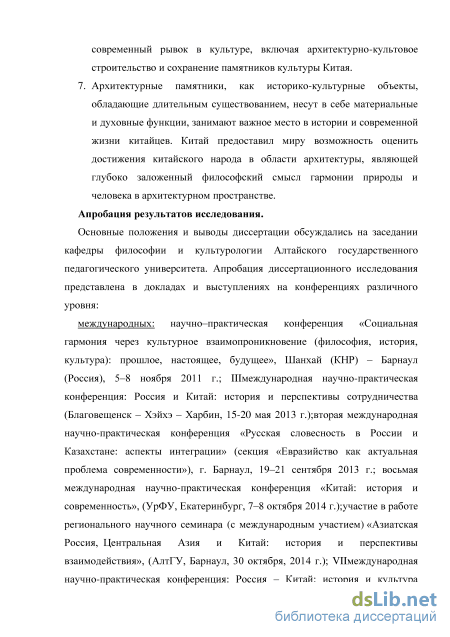 современный рывок в культуре, включая архитектурно-культовое строительство и сохранение памятников культуры Китая.

7. Архитектурные памятники, как историко-культурные объекты, обладающие длительным существованием, несут в себе материальные и духовные функции, занимают важное место в истории и современной жизни китайцев. Китай предоставил миру возможность оценить достижения китайского народа в области архитектуры, являющей глубоко заложенный философский смысл гармонии природы и человека в архитектурном пространстве.

Апробация результатов исследования.

Основные положения и выводы диссертации обсуждались на заседании кафедры философии и культурологии Алтайского государственного педагогического университета. Апробация диссертационного исследования представлена в докладах и выступлениях на конференциях различного уровня:

международных: научно–практическая конференция «Социальная гармония через культурное взаимопроникновение (философия, история, культура): прошлое, настоящее, будущее», Шанхай (КНР) – Барнаул (Россия), 5–8 ноября 2011 г.; IIIмеждународная научно-практическая конференция: Россия и Китай: история и перспективы сотрудничества (Благовещенск – Хэйхэ – Харбин, 15-20 мая 2013 г.);вторая международная научно-практическая конференция «Русская словесность в России и Казахстане: аспекты интеграции» (секция «Евразийство как актуальная проблема современности»), г. Барнаул, 19–21 сентября 2013 г.; восьмая международная научно-практическая конференция «Китай: история и современность», (УрФУ, Екатеринбург, 7–8 октября 2014 г.);участие в работе регионального научного семинара (с международным участием) «Азиатская Россия, Центральная Азия и Китай: история и перспективы взаимодействия», (АлтГУ, Барнаул, 30 октября, 2014 г.); VIIмеждународная научно-практическая конференция: Россия – Китай: история и культура

dsLib.net
библиотека диссертаций